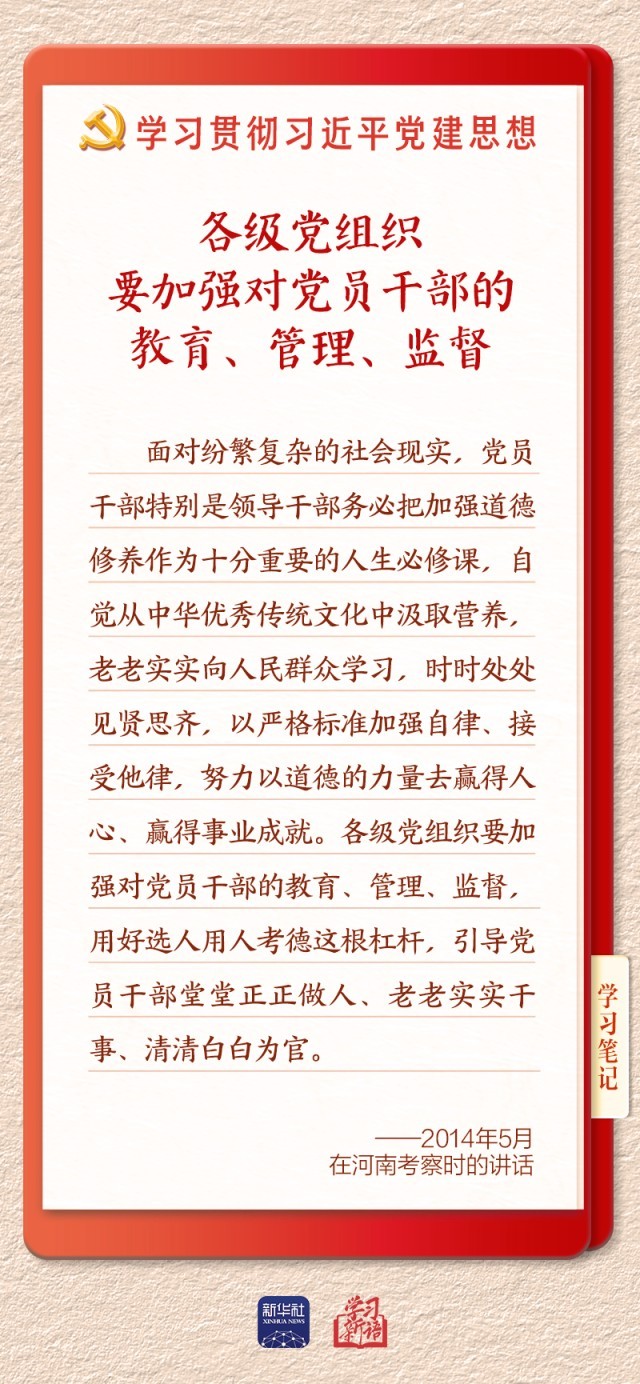 学习贯彻习近平党建思想

各级党组织
要加强对党员干部的
教育、管理、监督

面对纷繁复杂的社会现实，党员干部特别是领导干部务必把加强道德修养作为十分重要的人生必修课，自觉从中华优秀传统文化中汲取营养，老老实实向人民群众学习，时时处处见贤思齐，以严格标准加强自律、接受他律，努力以道德的力量去赢得人心、赢得事业成就。各级党组织要加强对党员干部的教育、管理、监督，用好选人用人考德这根杠杆，引导党员干部堂堂正正做人、老老实实干事、清清白白为官。

学习笔记

——2014年5月
在河南考察时的讲话

新华社
XINHUA NEWS

学习新语